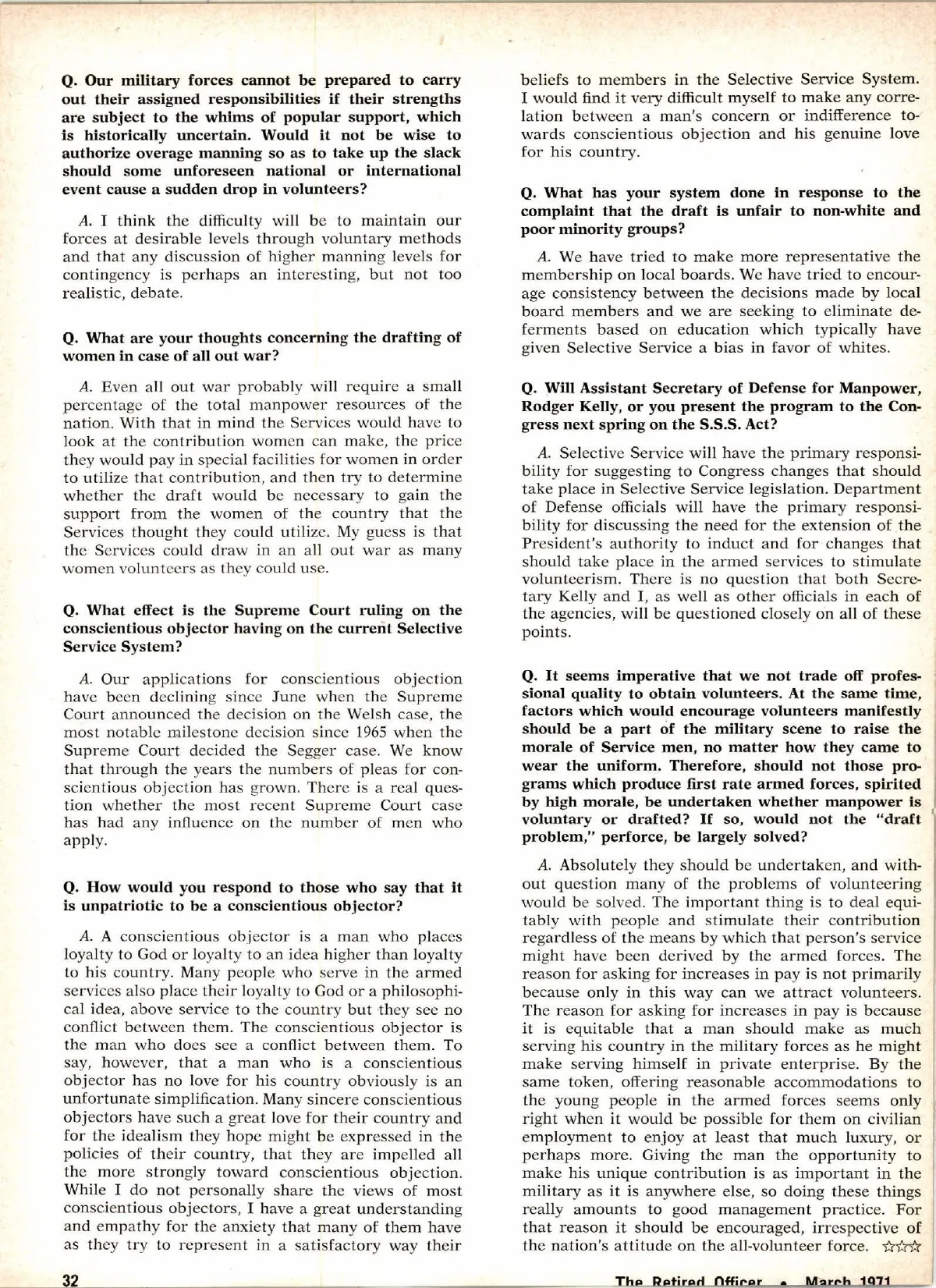 Q. Our military forces cannot be prepared to carry out their assigned responsibilities if their strengths are subject to the whims of popular support, which is historically uncertain. Would it not be wise to authorize overage manning so as to take up the slack should some unforeseen national or international event cause a sudden drop in volunteers?

A. I think the difficulty will be to maintain our forces at desirable levels through voluntary methods and that any discussion of higher manning levels for contingency is perhaps an interesting, but not too realistic, debate.

Q. What are your thoughts concerning the drafting of women in case of all out war?

A. Even all out war probably will require a small percentage of the total manpower resources of the nation. With that in mind the Services would have to look at the contribution women can make, the price they would pay in special facilities for women in order to utilize that contribution, and then try to determine whether the draft would be necessary to gain the support from the women of the country that the Services thought they could utilize. My guess is that the Services could draw in an all out war as many women volunteers as they could use.

Q. What effect is the Supreme Court ruling on the conscientious objector having on the current Selective Service System?

A. Our applications for conscientious objection have been declining since June when the Supreme Court announced the decision on the Welsh case, the most notable milestone decision since 1965 when the Supreme Court decided the Segger case. We know that through the years the numbers of pleas for conscientious objection has grown. There is a real question whether the most recent Supreme Court case has had any influence on the number of men who apply.

Q. How would you respond to those who say that it is unpatriotic to be a conscientious objector?

A. A conscientious objector is a man who places loyalty to God or loyalty to an idea higher than loyalty to his country. Many people who serve in the armed services also place their loyalty to God or a philosophical idea, above service to the country but they see no conflict between them. The conscientious objector is the man who does see a conflict between them. To say, however, that a man who is a conscientious objector has no love for his country obviously is an unfortunate simplification. Many sincere conscientious objectors have such a great love for their country and for the idealism they hope might be expressed in the policies of their country, that they are impelled all the more strongly toward conscientious objection. While I do not personally share the views of most conscientious objectors, I have a great understanding and empathy for the anxiety that many of them have as they try to represent in a satisfactory way their beliefs to members in the Selective Service System. I would find it very difficult myself to make any correlation between a man's concern or indifference towards conscientious objection and his genuine love for his country.

Q. What has your system done in response to the complaint that the draft is unfair to non-white and poor minority groups?

A. We have tried to make more representative the membership on local boards. We have tried to encourage consistency between the decisions made by local board members and we are seeking to eliminate deferments based on education which typically have given Selective Service a bias in favor of whites.

Q. Will Assistant Secretary of Defense for Manpower, Rodger Kelly, or you present the program to the Congress next spring on the S.S.S. Act?

A. Selective Service will have the primary responsibility for suggesting to Congress changes that should take place in Selective Service legislation. Department of Defense officials will have the primary responsibility for discussing the need for the extension of the President's authority to induct and for changes that should take place in the armed services to stimulate volunteerism. There is no question that both Secretary Kelly and I, as well as other officials in each of the agencies, will be questioned closely on all of these points.

Q. It seems imperative that we not trade off professional quality to obtain volunteers. At the same time, factors which would encourage volunteers manifestly should be a part of the military scene to raise the morale of Service men, no matter how they came to wear the uniform. Therefore, should not those programs which produce first rate armed forces, spirited by high morale, be undertaken whether manpower is voluntary or drafted? If so, would not the "draft problem," perforce, be largely solved?

A. Absolutely they should be undertaken, and without question many of the problems of volunteering would be solved. The important thing is to deal equitably with people and stimulate their contribution regardless of the means by which that person's service might have been derived by the armed forces. The reason for asking for increases in pay is not primarily because only in this way can we attract volunteers. The reason for asking for increases in pay is because it is equitable that a man should make as much serving his country in the military forces as he might make serving himself in private enterprise. By the same token, offering reasonable accommodations to the young people in the armed forces seems only right when it would be possible for them on civilian employment to enjoy at least that much luxury, or perhaps more. Giving the man the opportunity to make his unique contribution is as important in the military as it is anywhere else, so doing these things really amounts to good management practice. For that reason it should be encouraged, irrespective of the nation's attitude on the all-volunteer force. ☆☆☆

32

The Retired Officer • March 1971